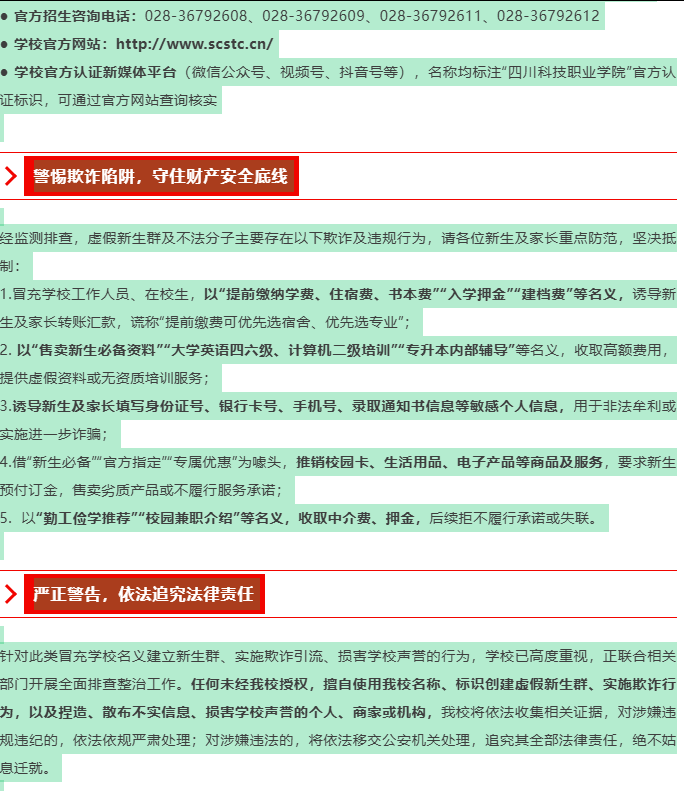 ● 官方招生咨询电话：028-36792608、028-36792609、028-36792611、028-36792612
● 学校官方网站：http://www.scstc.cn/
● 学校官方认证新媒体平台（微信公众号、视频号、抖音号等），名称均标注“四川科技职业学院”官方认证标识，可通过官方网站查询核实

警惕欺诈陷阱，守住财产安全底线

经监测排查，虚假新生群及不法分子主要存在以下欺诈及违规行为，请各位新生及家长重点防范，坚决抵制：
1.冒充学校工作人员、在校生，以“提前缴纳学费、住宿费、书本费”“入学押金”“建档费”等名义，诱导新生及家长转账汇款，谎称“提前缴费可优先选宿舍、优先选专业”；
2. 以“售卖新生必备资料”“大学英语四六级、计算机二级培训”“专升本内部辅导”等名义，收取高额费用，提供虚假资料或无资质培训服务；
3.诱导新生及家长填写身份证号、银行卡号、手机号、录取通知书信息等敏感个人信息，用于非法牟利或实施进一步诈骗；
4.借“新生必备”“官方指定”“专属优惠”为噱头，推销校园卡、生活用品、电子产品等商品及服务，要求新生预付订金，售卖劣质产品或不履行服务承诺；
5. 以“勤工俭学推荐”“校园兼职介绍”等名义，收取中介费、押金，后续拒不履行承诺或失联。

严正警告，依法追究法律责任

针对此类冒充学校名义建立新生群、实施欺诈引流、损害学校声誉的行为，学校已高度重视，正联合相关部门开展全面排查整治工作。任何未经我校授权，擅自使用我校名称、标识创建虚假新生群、实施欺诈行为，以及捏造、散布不实信息、损害学校声誉的个人、商家或机构，我校将依法收集相关证据，对涉嫌违规违纪的，依法依规严肃处理；对涉嫌违法的，将依法移交公安机关处理，追究其全部法律责任，绝不姑息迁就。